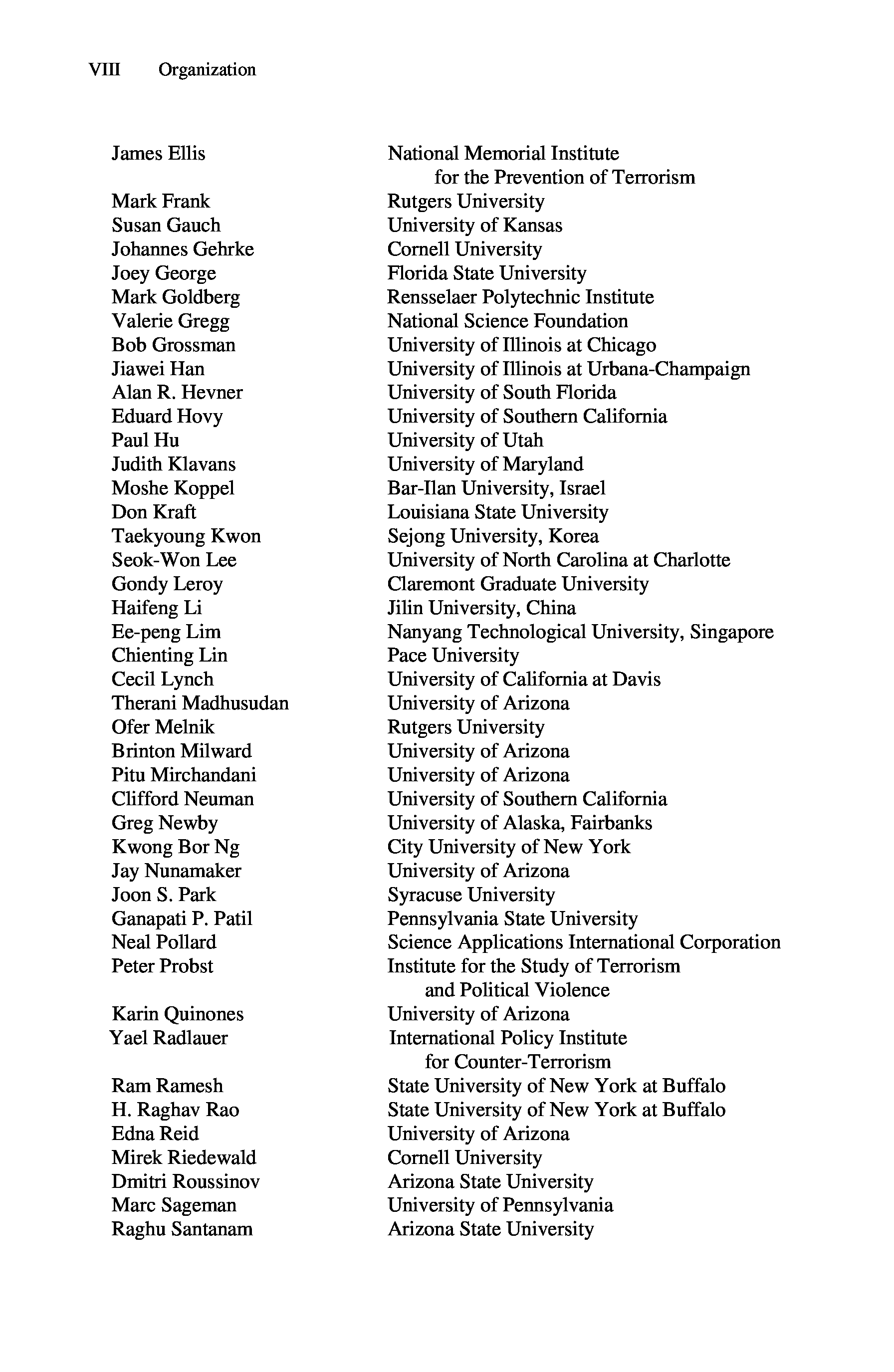 VIII Organization

| | |
|---|---|
| James Ellis | National Memorial Institute for the Prevention of Terrorism |
| Mark Frank | Rutgers University |
| Susan Gauch | University of Kansas |
| Johannes Gehrke | Cornell University |
| Joey George | Florida State University |
| Mark Goldberg | Rensselaer Polytechnic Institute |
| Valerie Gregg | National Science Foundation |
| Bob Grossman | University of Illinois at Chicago |
| Jiawei Han | University of Illinois at Urbana-Champaign |
| Alan R. Hevner | University of South Florida |
| Eduard Hovy | University of Southern California |
| Paul Hu | University of Utah |
| Judith Klavans | University of Maryland |
| Moshe Koppel | Bar-Ilan University, Israel |
| Don Kraft | Louisiana State University |
| Taekyoung Kwon | Sejong University, Korea |
| Seok-Won Lee | University of North Carolina at Charlotte |
| Gondy Leroy | Claremont Graduate University |
| Haifeng Li | Jilin University, China |
| Ee-peng Lim | Nanyang Technological University, Singapore |
| Chienting Lin | Pace University |
| Cecil Lynch | University of California at Davis |
| Therani Madhusudan | University of Arizona |
| Ofer Melnik | Rutgers University |
| Brinton Milward | University of Arizona |
| Pitu Mirchandani | University of Arizona |
| Clifford Neuman | University of Southern California |
| Greg Newby | University of Alaska, Fairbanks |
| Kwong Bor Ng | City University of New York |
| Jay Nunamaker | University of Arizona |
| Joon S. Park | Syracuse University |
| Ganapati P. Patil | Pennsylvania State University |
| Neal Pollard | Science Applications International Corporation |
| Peter Probst | Institute for the Study of Terrorism and Political Violence |
| Karin Quinones | University of Arizona |
| Yael Radlauer | International Policy Institute for Counter-Terrorism |
| Ram Ramesh | State University of New York at Buffalo |
| H. Raghav Rao | State University of New York at Buffalo |
| Edna Reid | University of Arizona |
| Mirek Riedewald | Cornell University |
| Dmitri Roussinov | Arizona State University |
| Marc Sageman | University of Pennsylvania |
| Raghu Santanam | Arizona State University |